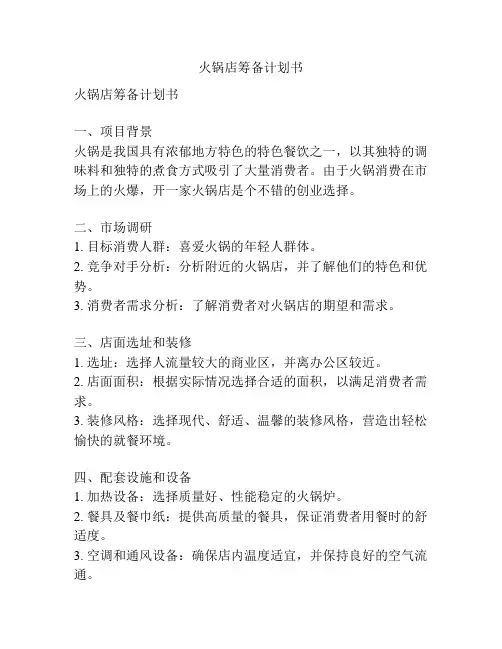 火锅店筹备计划书

火锅店筹备计划书

一、项目背景
火锅是我国具有浓郁地方特色的特色餐饮之一，以其独特的调味料和独特的煮食方式吸引了大量消费者。由于火锅消费在市场上的火爆，开一家火锅店是个不错的创业选择。

二、市场调研
1. 目标消费人群：喜爱火锅的年轻人群体。
2. 竞争对手分析：分析附近的火锅店，并了解他们的特色和优势。
3. 消费者需求分析：了解消费者对火锅店的期望和需求。

三、店面选址和装修
1. 选址：选择人流量较大的商业区，并离办公区较近。
2. 店面面积：根据实际情况选择合适的面积，以满足消费者需求。
3. 装修风格：选择现代、舒适、温馨的装修风格，营造出轻松愉快的就餐环境。

四、配套设施和设备
1. 加热设备：选择质量好、性能稳定的火锅炉。
2. 餐具及餐巾纸：提供高质量的餐具，保证消费者用餐时的舒适度。
3. 空调和通风设备：确保店内温度适宜，并保持良好的空气流通。